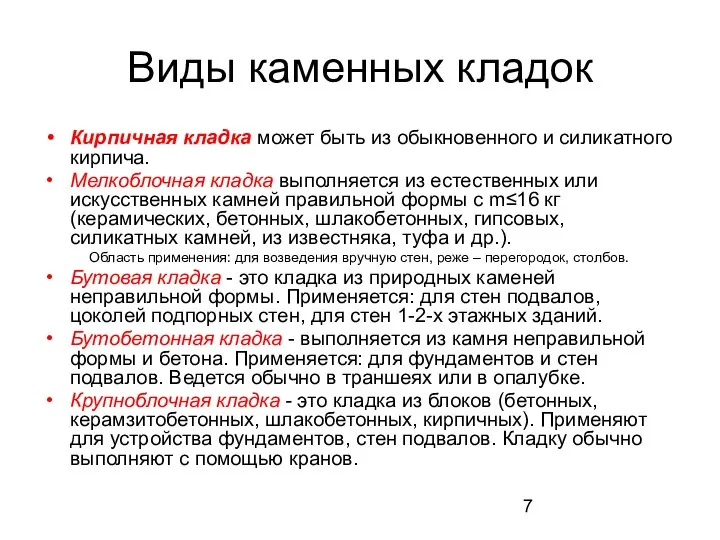 Виды каменных кладок

• Кирпичная кладка может быть из обыкновенного и силикатного кирпича.
• Мелкоблочная кладка выполняется из естественных или искусственных камней правильной формы с m≤16 кг (керамических, бетонных, шлакобетонных, гипсовых, силикатных камней, из известняка, туфа и др.).
Область применения: для возведения вручную стен, реже – перегородок, столбов.
• Бутовая кладка - это кладка из природных каменей неправильной формы. Применяется: для стен подвалов, цоколей подпорных стен, для стен 1-2-х этажных зданий.
• Бутобетонная кладка - выполняется из камня неправильной формы и бетона. Применяется: для фундаментов и стен подвалов. Ведется обычно в траншеях или в опалубке.
• Крупноблочная кладка - это кладка из блоков (бетонных, керамзитобетонных, шлакобетонных, кирпичных). Применяют для устройства фундаментов, стен подвалов. Кладку обычно выполняют с помощью кранов.

7